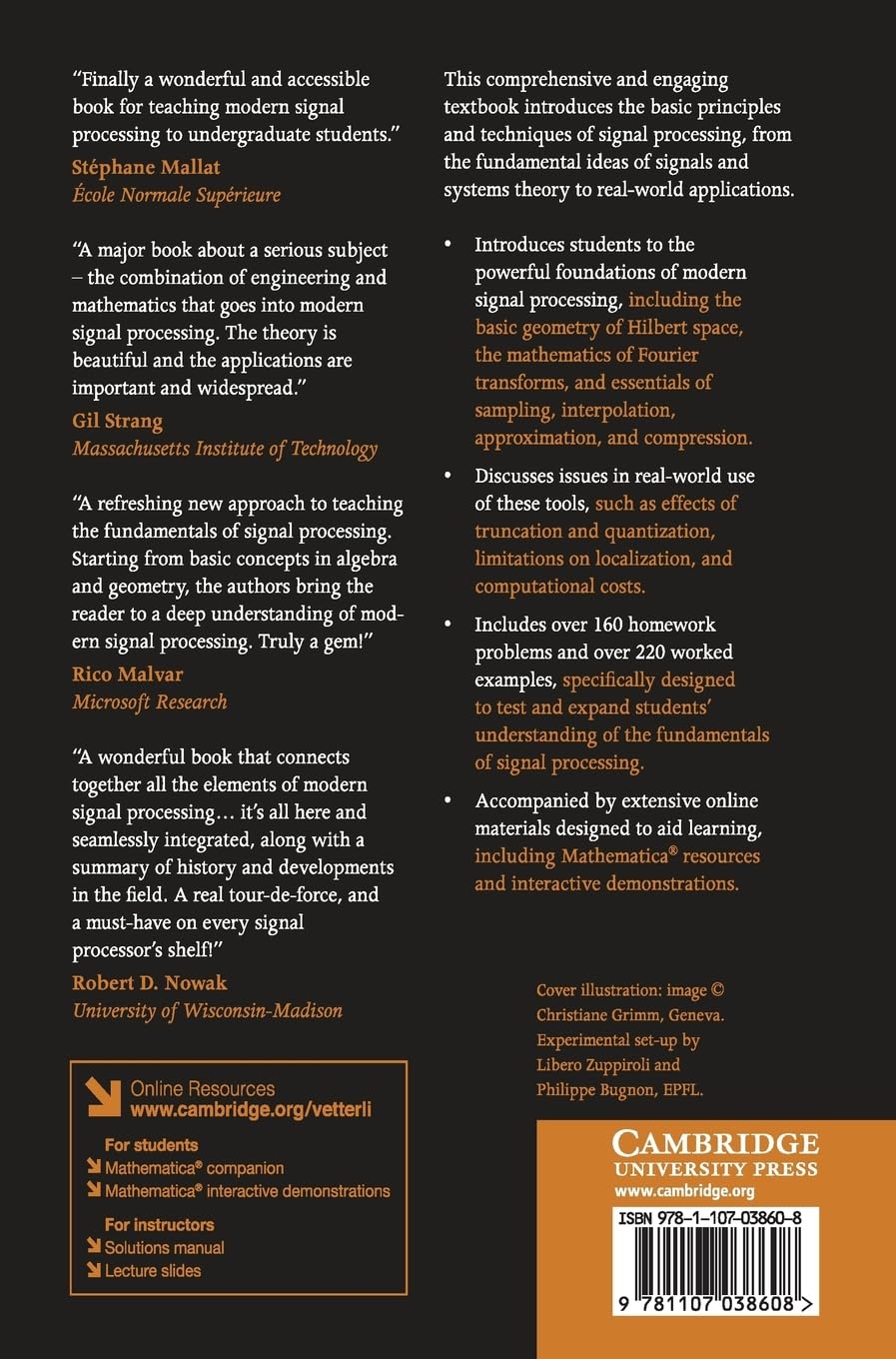 "Finally a wonderful and accessible book for teaching modern signal processing to undergraduate students."
Stéphane Mallat
École Normale Supérieure

"A major book about a serious subject – the combination of engineering and mathematics that goes into modern signal processing. The theory is beautiful and the applications are important and widespread."
Gil Strang
Massachusetts Institute of Technology

"A refreshing new approach to teaching the fundamentals of signal processing. Starting from basic concepts in algebra and geometry, the authors bring the reader to a deep understanding of modern signal processing. Truly a gem!"
Rico Malvar
Microsoft Research

"A wonderful book that connects together all the elements of modern signal processing… it's all here and seamlessly integrated, along with a summary of history and developments in the field. A real tour-de-force, and a must-have on every signal processor's shelf!"
Robert D. Nowak
University of Wisconsin-Madison

Online Resources
www.cambridge.org/vetterli

For students
Mathematica® companion
Mathematica® interactive demonstrations

For instructors
Solutions manual
Lecture slides

This comprehensive and engaging textbook introduces the basic principles and techniques of signal processing, from the fundamental ideas of signals and systems theory to real-world applications.

• Introduces students to the powerful foundations of modern signal processing, including the basic geometry of Hilbert space, the mathematics of Fourier transforms, and essentials of sampling, interpolation, approximation, and compression.

• Discusses issues in real-world use of these tools, such as effects of truncation and quantization, limitations on localization, and computational costs.

• Includes over 160 homework problems and over 220 worked examples, specifically designed to test and expand students' understanding of the fundamentals of signal processing.

• Accompanied by extensive online materials designed to aid learning, including Mathematica® resources and interactive demonstrations.

Cover illustration: image © Christiane Grimm, Geneva. Experimental set-up by Libero Zuppiroli and Philippe Bugnon, EPFL.

CAMBRIDGE
UNIVERSITY PRESS
www.cambridge.org

ISBN 978-1-107-03860-8

9 781107 038608 >